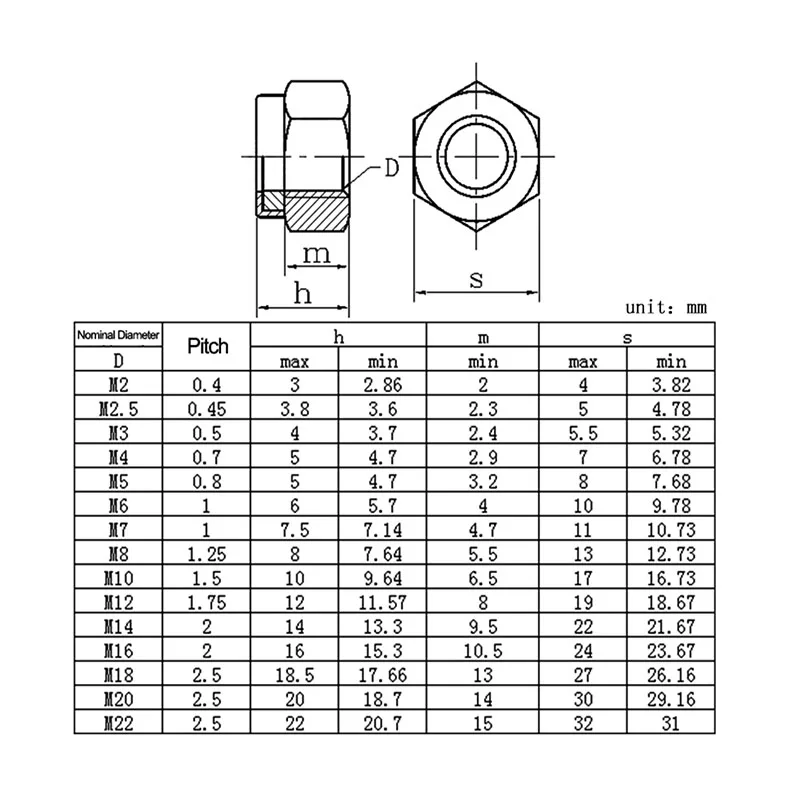 D
m
h
s
unit: mm

| Nominal Diameter D | Pitch | h max | h min | m min | s max | s min |
|---|---|---|---|---|---|---|
| M2 | 0.4 | 3 | 2.86 | 2 | 4 | 3.82 |
| M2.5 | 0.45 | 3.8 | 3.6 | 2.3 | 5 | 4.78 |
| M3 | 0.5 | 4 | 3.7 | 2.4 | 5.5 | 5.32 |
| M4 | 0.7 | 5 | 4.7 | 2.9 | 7 | 6.78 |
| M5 | 0.8 | 5 | 4.7 | 3.2 | 8 | 7.68 |
| M6 | 1 | 6 | 5.7 | 4 | 10 | 9.78 |
| M7 | 1 | 7.5 | 7.14 | 4.7 | 11 | 10.73 |
| M8 | 1.25 | 8 | 7.64 | 5.5 | 13 | 12.73 |
| M10 | 1.5 | 10 | 9.64 | 6.5 | 17 | 16.73 |
| M12 | 1.75 | 12 | 11.57 | 8 | 19 | 18.67 |
| M14 | 2 | 14 | 13.3 | 9.5 | 22 | 21.67 |
| M16 | 2 | 16 | 15.3 | 10.5 | 24 | 23.67 |
| M18 | 2.5 | 18.5 | 17.66 | 13 | 27 | 26.16 |
| M20 | 2.5 | 20 | 18.7 | 14 | 30 | 29.16 |
| M22 | 2.5 | 22 | 20.7 | 15 | 32 | 31 |